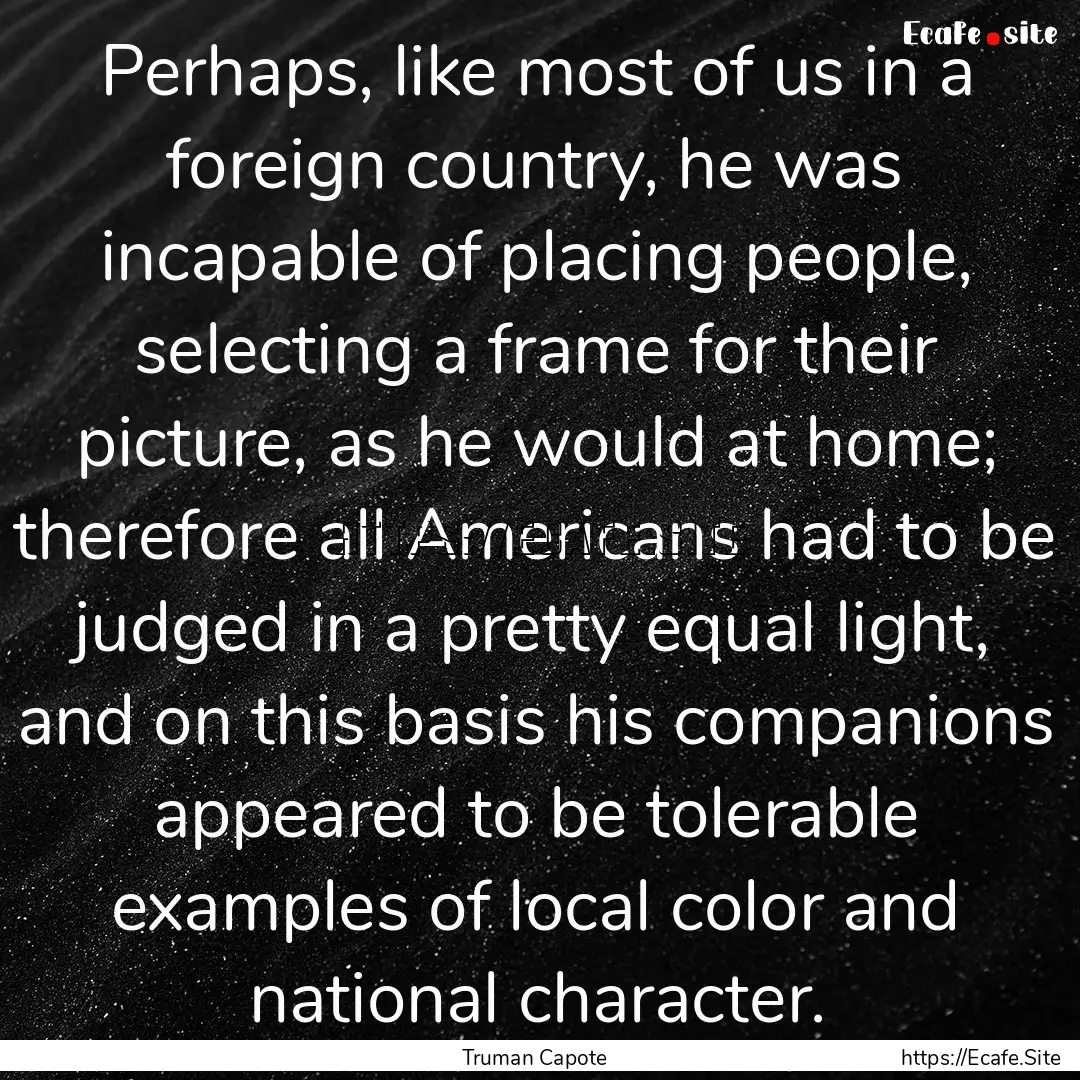 Ecafe.site

Perhaps, like most of us in a foreign country, he was incapable of placing people, selecting a frame for their picture, as he would at home; therefore all Americans had to be judged in a pretty equal light, and on this basis his companions appeared to be tolerable examples of local color and national character.

Truman Capote

https://Ecafe.Site